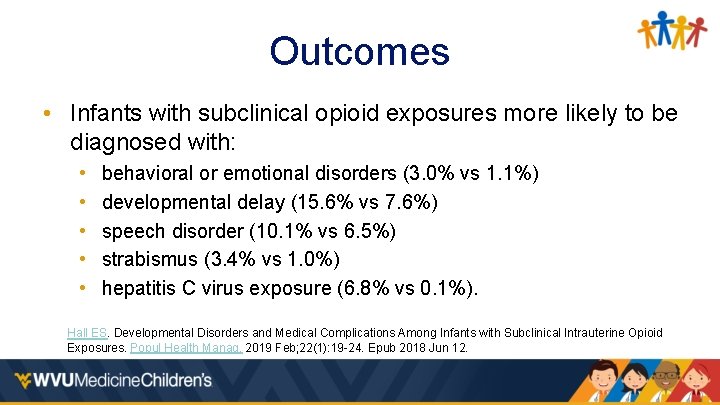 Outcomes

• Infants with subclinical opioid exposures more likely to be diagnosed with:
  • behavioral or emotional disorders (3.0% vs 1.1%)
  • developmental delay (15.6% vs 7.6%)
  • speech disorder (10.1% vs 6.5%)
  • strabismus (3.4% vs 1.0%)
  • hepatitis C virus exposure (6.8% vs 0.1%).

Hall ES. Developmental Disorders and Medical Complications Among Infants with Subclinical Intrauterine Opioid Exposures. Popul Health Manag. 2019 Feb;22(1):19-24. Epub 2018 Jun 12.

WVUMedicineChildren's